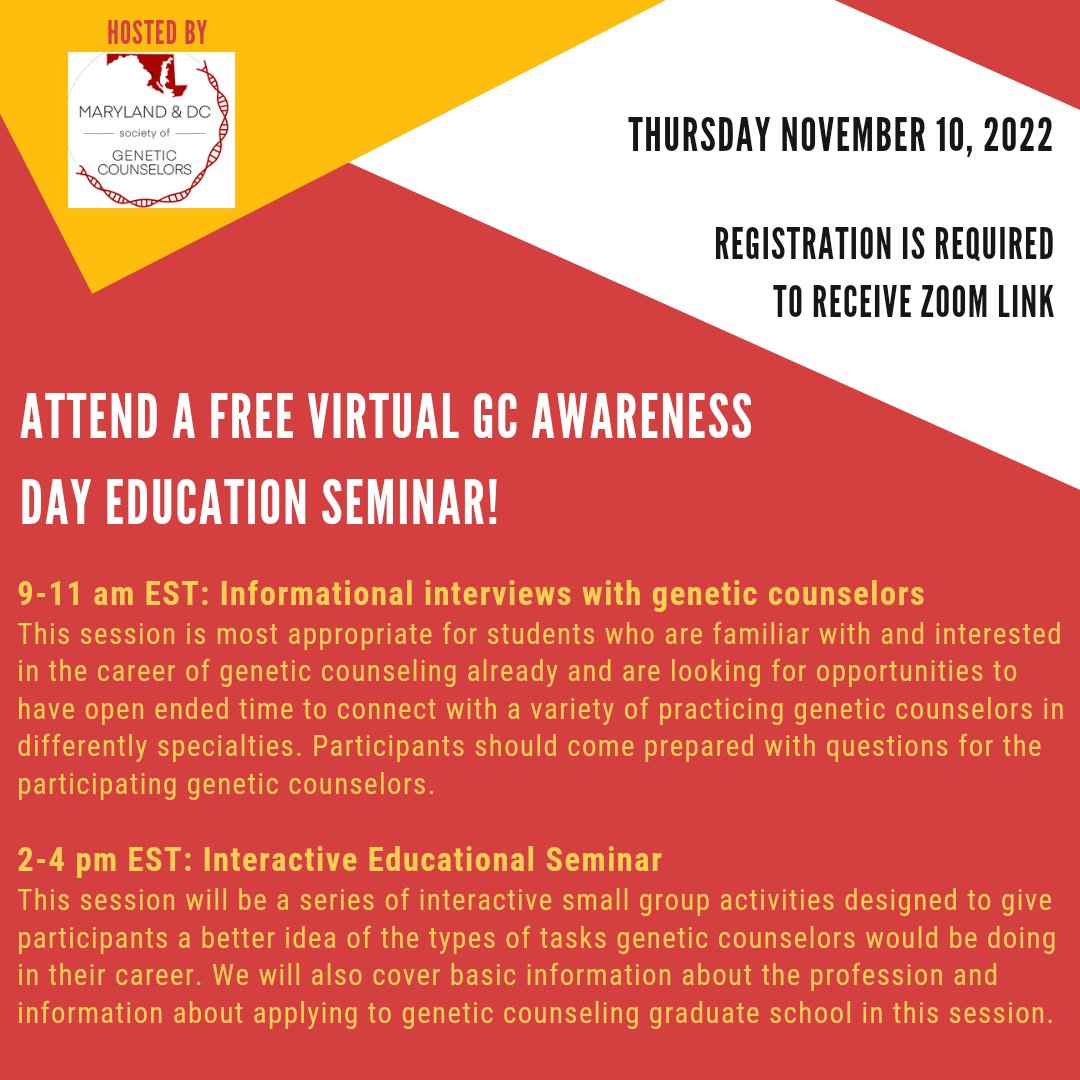 HOSTED BY

MARYLAND & DC
society of
GENETIC
COUNSELORS

THURSDAY NOVEMBER 10, 2022

REGISTRATION IS REQUIRED
TO RECEIVE ZOOM LINK

ATTEND A FREE VIRTUAL GC AWARENESS DAY EDUCATION SEMINAR!

9-11 am EST: Informational interviews with genetic counselors
This session is most appropriate for students who are familiar with and interested in the career of genetic counseling already and are looking for opportunities to have open ended time to connect with a variety of practicing genetic counselors in differently specialties. Participants should come prepared with questions for the participating genetic counselors.

2-4 pm EST: Interactive Educational Seminar
This session will be a series of interactive small group activities designed to give participants a better idea of the types of tasks genetic counselors would be doing in their career. We will also cover basic information about the profession and information about applying to genetic counseling graduate school in this session.